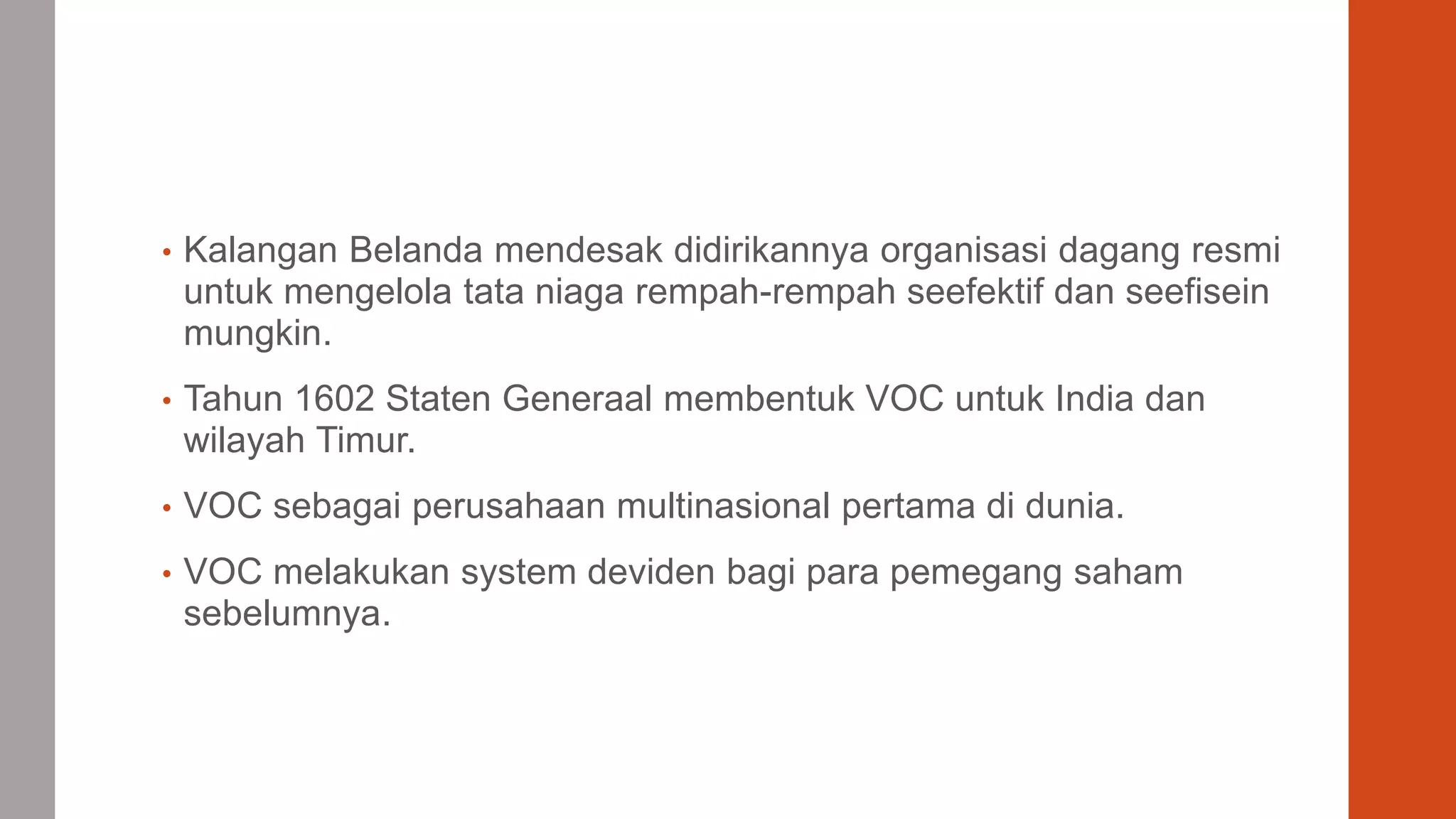 • Kalangan Belanda mendesak didirikannya organisasi dagang resmi untuk mengelola tata niaga rempah-rempah seefektif dan seefisein mungkin.

• Tahun 1602 Staten Generaal membentuk VOC untuk India dan wilayah Timur.

• VOC sebagai perusahaan multinasional pertama di dunia.

• VOC melakukan system deviden bagi para pemegang saham sebelumnya.